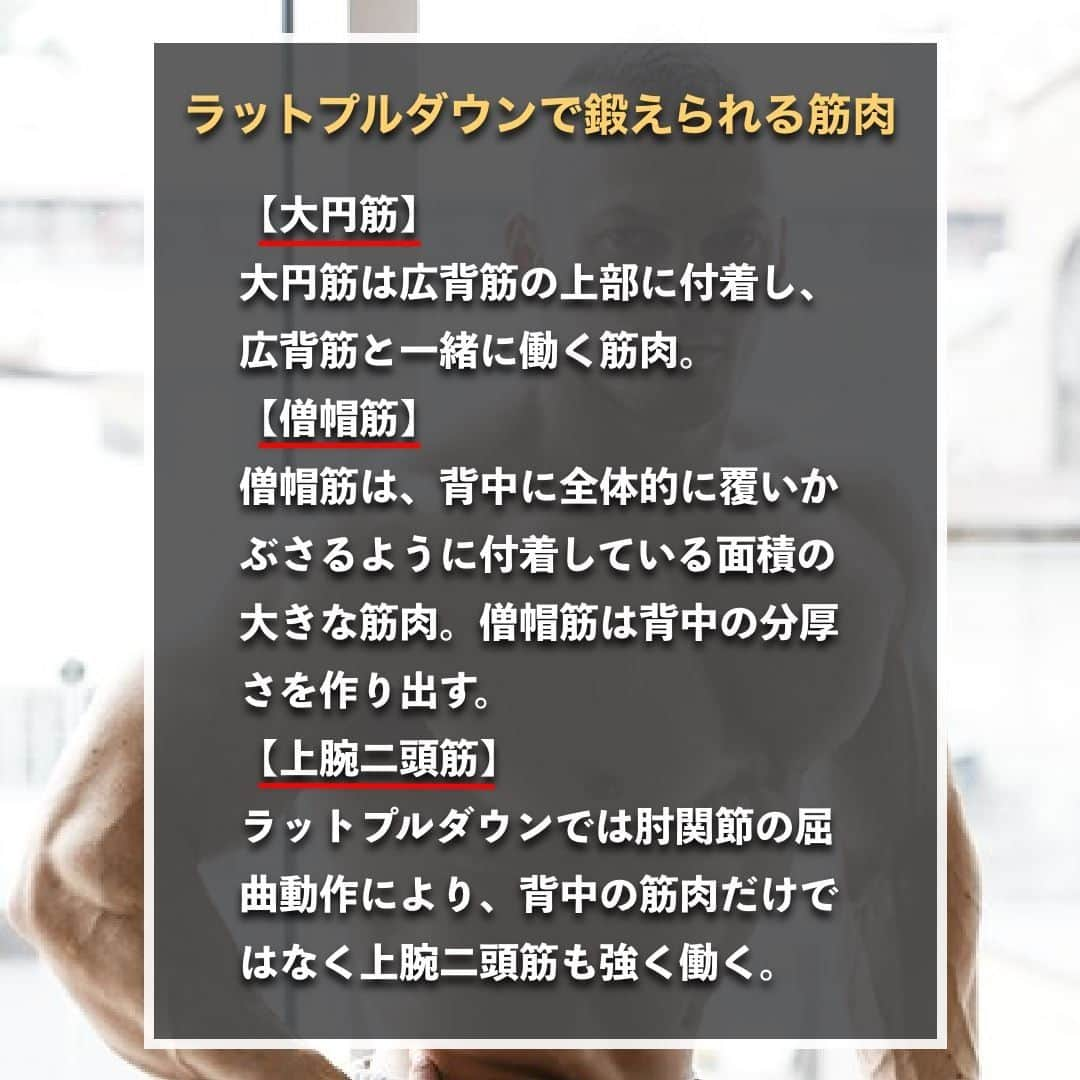 ラットプルダウンで鍛えられる筋肉

【大円筋】
大円筋は広背筋の上部に付着し、広背筋と一緒に働く筋肉。

【僧帽筋】
僧帽筋は、背中に全体的に覆いかぶさるように付着している面積の大きな筋肉。僧帽筋は背中の分厚さを作り出す。

【上腕二頭筋】
ラットプルダウンでは肘関節の屈曲動作により、背中の筋肉だけではなく上腕二頭筋も強く働く。